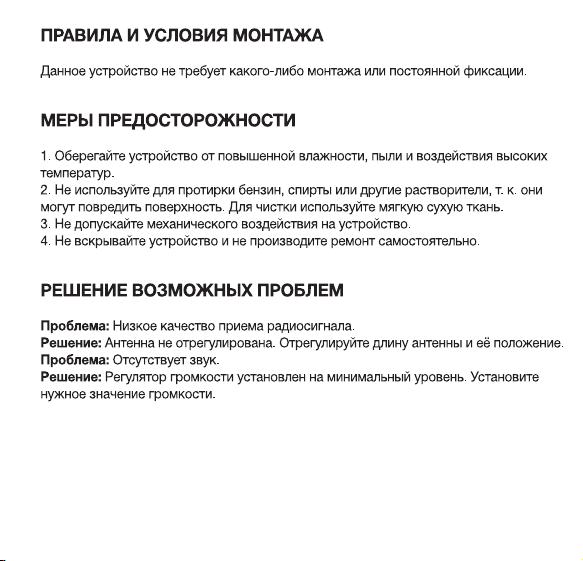 ПРАВИЛА И УСЛОВИЯ МОНТАЖА

Данное устройство не требует какого-либо монтажа или постоянной фиксации.

МЕРЫ ПРЕДОСТОРОЖНОСТИ

1. Оберегайте устройство от повышенной влажности, пыли и воздействия высоких температур.
2. Не используйте для протирки бензин, спирты или другие растворители, т. к. они могут повредить поверхность. Для чистки используйте мягкую сухую ткань.
3. Не допускайте механического воздействия на устройство.
4. Не вскрывайте устройство и не производите ремонт самостоятельно.

РЕШЕНИЕ ВОЗМОЖНЫХ ПРОБЛЕМ

Проблема: Низкое качество приема радиосигнала.
Решение: Антенна не отрегулирована. Отрегулируйте длину антенны и её положение.
Проблема: Отсутствует звук.
Решение: Регулятор громкости установлен на минимальный уровень. Установите нужное значение громкости.